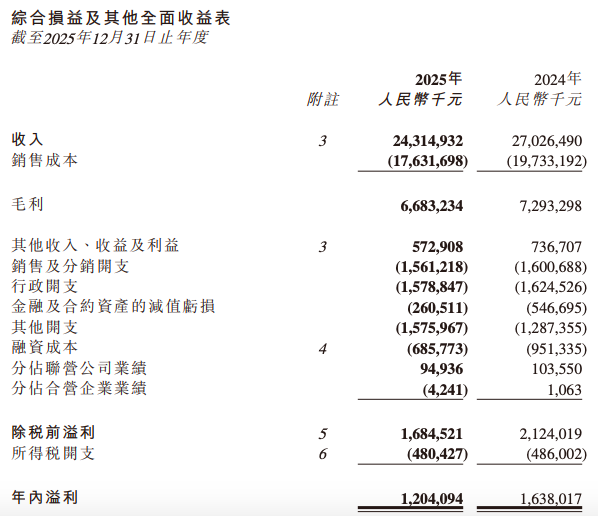 綜合損益及其他全面收益表
截至2025年12月31日止年度

| | 附註 | 2025年 人民幣千元 | 2024年 人民幣千元 |
|---|---|---|---|
| 收入 | 3 | 24,314,932 | 27,026,490 |
| 銷售成本 | | (17,631,698) | (19,733,192) |
| 毛利 | | 6,683,234 | 7,293,298 |
| 其他收入、收益及利益 | 3 | 572,908 | 736,707 |
| 銷售及分銷開支 | | (1,561,218) | (1,600,688) |
| 行政開支 | | (1,578,847) | (1,624,526) |
| 金融及合約資產的減值虧損 | | (260,511) | (546,695) |
| 其他開支 | | (1,575,967) | (1,287,355) |
| 融資成本 | 4 | (685,773) | (951,335) |
| 分佔聯營公司業績 | | 94,936 | 103,550 |
| 分佔合營企業業績 | | (4,241) | 1,063 |
| 除稅前溢利 | 5 | 1,684,521 | 2,124,019 |
| 所得稅開支 | 6 | (480,427) | (486,002) |
| 年內溢利 | | 1,204,094 | 1,638,017 |